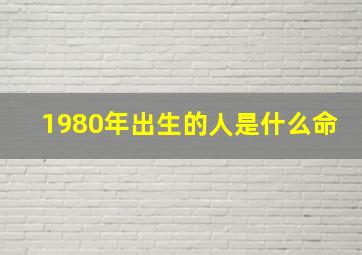 1980年出生的人是什么命